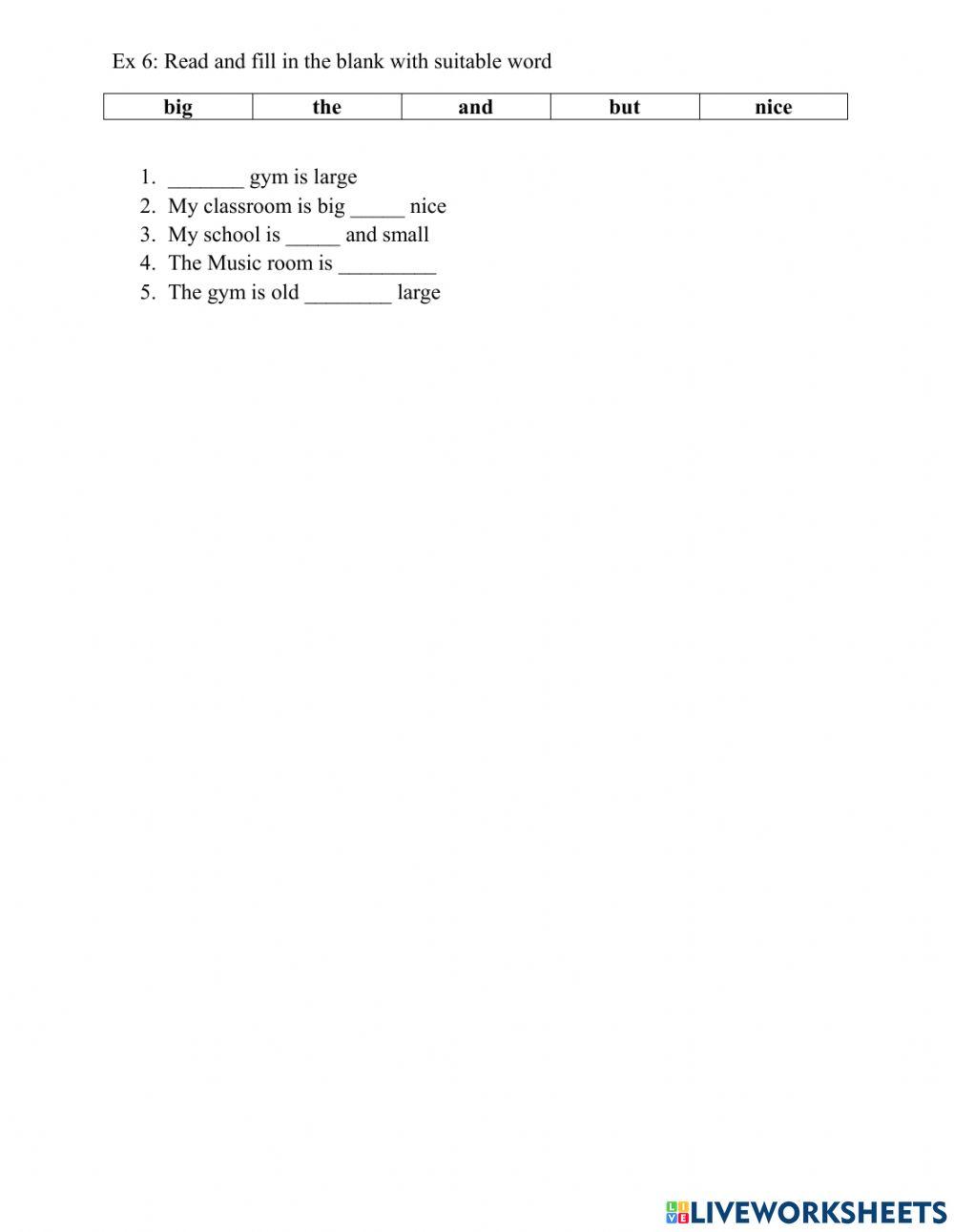 Ex 6: Read and fill in the blank with suitable word

| big | the | and | but | nice |
|---|---|---|---|---|

1. _______ gym is large
2. My classroom is big _____ nice
3. My school is _____ and small
4. The Music room is _________
5. The gym is old ________ large

LIVEWORKSHEETS